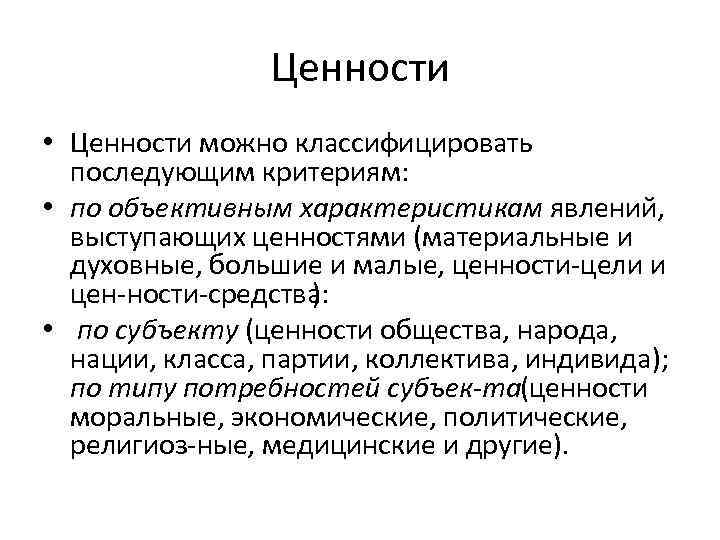 Ценности

• Ценности можно классифицировать последующим критериям:

• по объективным характеристикам явлений, выступающих ценностями (материальные и духовные, большие и малые, ценности-цели и цен-ности-средства):

• по субъекту (ценности общества, народа, нации, класса, партии, коллектива, индивида); по типу потребностей субъек-та(ценности моральные, экономические, политические, религиоз-ные, медицинские и другие).